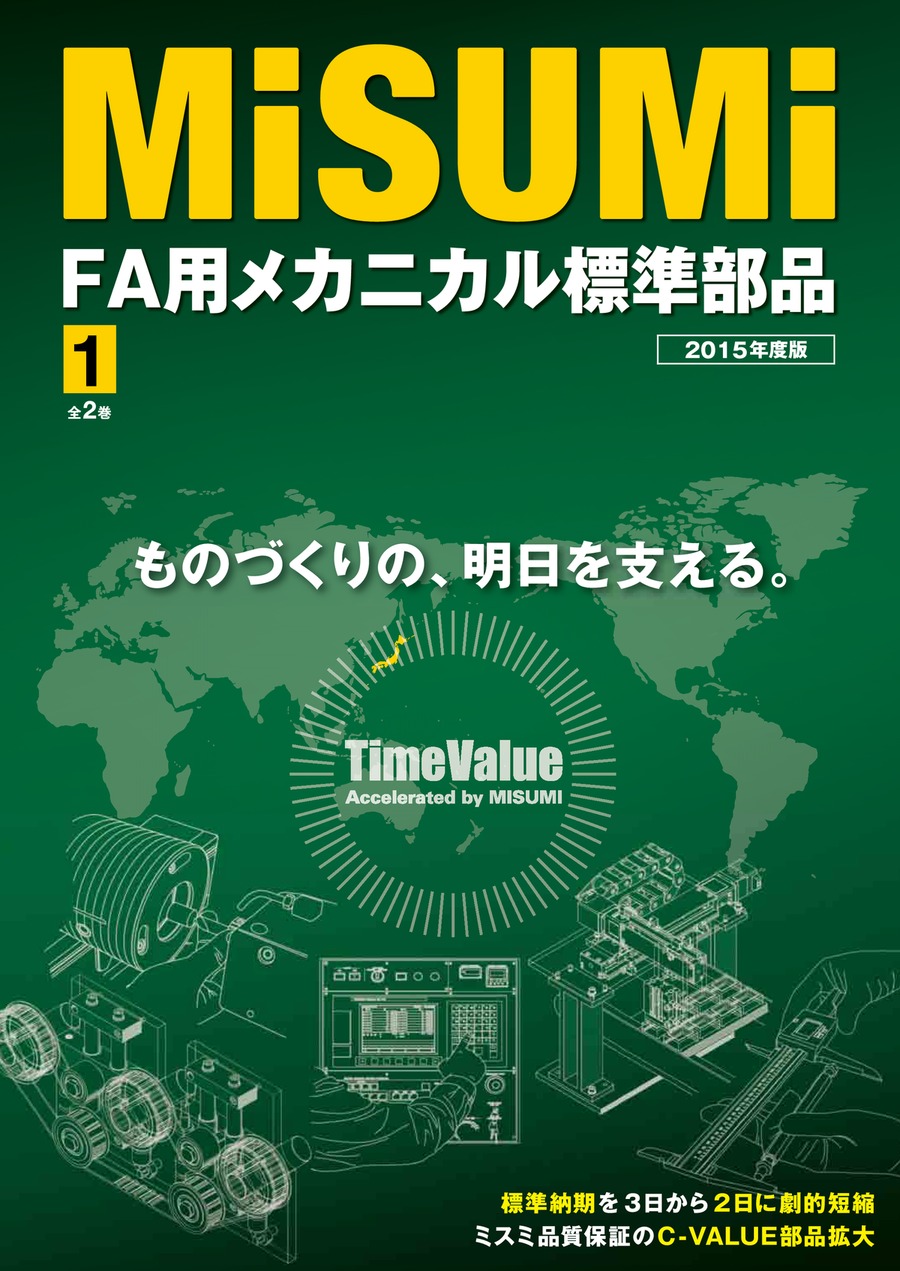 MiSUMi

FA用メカニカル標準部品

1
全2巻

2015年度版

ものづくりの、明日を支える。

TimeValue
Accelerated by MISUMI

標準納期を3日から2日に劇的短縮
ミスミ品質保証のC-VALUE部品拡大